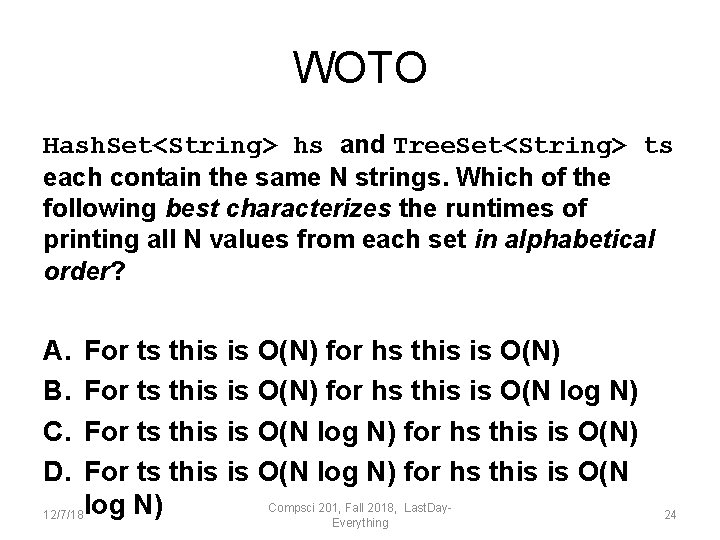 WOTO

HashSet<String> hs and TreeSet<String> ts each contain the same N strings. Which of the following best characterizes the runtimes of printing all N values from each set in alphabetical order?

A. For ts this is O(N) for hs this is O(N)
B. For ts this is O(N) for hs this is O(N log N)
C. For ts this is O(N log N) for hs this is O(N)
D. For ts this is O(N log N) for hs this is O(N log N)

12/7/18

Compsci 201, Fall 2018, LastDay-Everything

24